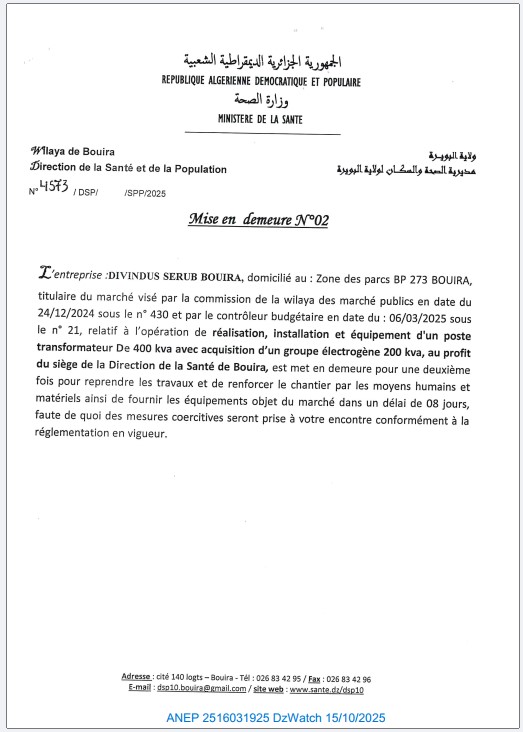 الجمهورية الجزائرية الديمقراطية الشعبية
REPUBLIQUE ALGERIENNE DEMOCRATIQUE ET POPULAIRE
وزارة الصحة
MINISTERE DE LA SANTE

Wilaya de Bouira
Direction de la Santé et de la Population
N° 4573 / DSP/ /SPP/2025

ولاية البويرة
مديرية الصحة والسكان لولاية البويرة

Mise en demeure N°02

L'entreprise :DIVINDUS SERUB BOUIRA, domicilié au : Zone des parcs BP 273 BOUIRA, titulaire du marché visé par la commission de la wilaya des marché publics en date du 24/12/2024 sous le n° 430 et par le contrôleur budgétaire en date du : 06/03/2025 sous le n° 21, relatif à l'opération de réalisation, installation et équipement d'un poste transformateur De 400 kva avec acquisition d'un groupe électrogène 200 kva, au profit du siège de la Direction de la Santé de Bouira, est met en demeure pour une deuxième fois pour reprendre les travaux et de renforcer le chantier par les moyens humains et matériels ainsi de fournir les équipements objet du marché dans un délai de 08 jours, faute de quoi des mesures coercitives seront prise à votre encontre conformément à la réglementation en vigueur.

Adresse : cité 140 logts – Bouira - Tél : 026 83 42 95 / Fax : 026 83 42 96
E-mail : dsp10.bouira@gmail.com / site web : www.sante.dz/dsp10

ANEP 2516031925 DzWatch 15/10/2025